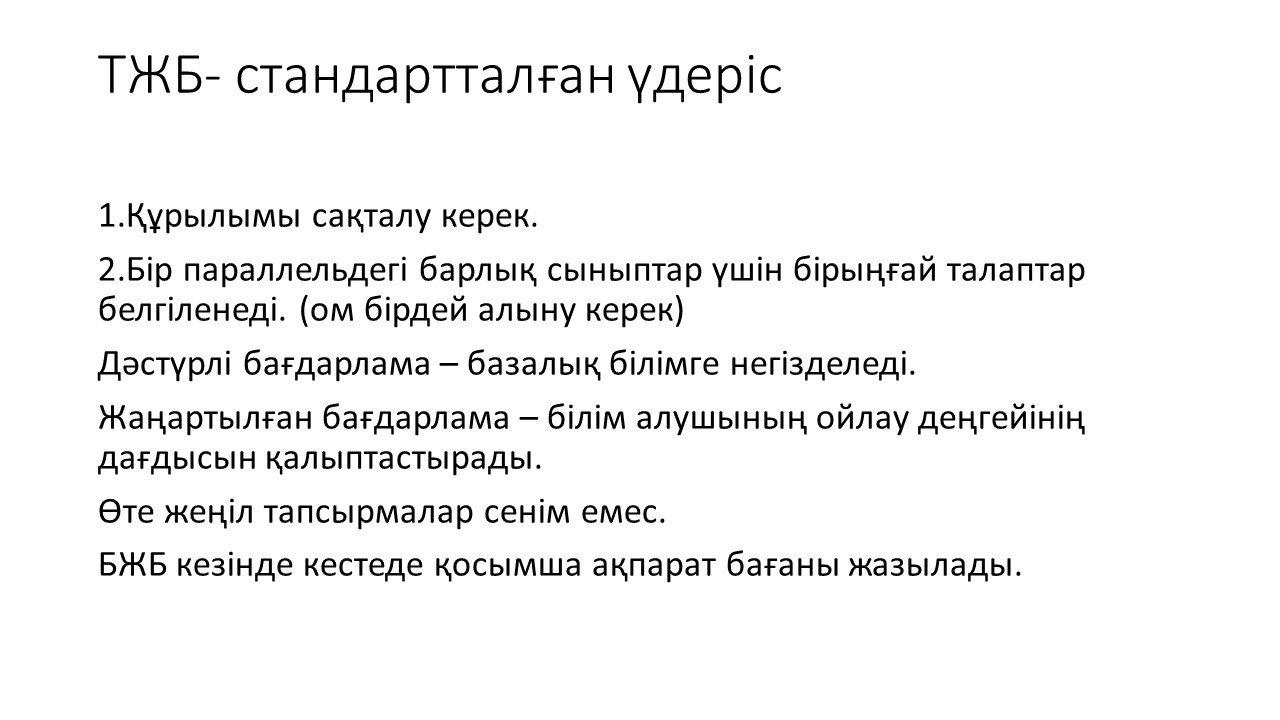 ТЖБ- стандартталған үдеріс

1.Құрылымы сақталу керек.

2.Бір параллельдегі барлық сыныптар үшін бірыңғай талаптар белгіленеді. (ом бірдей алыну керек)

Дәстүрлі бағдарлама – базалық білімге негізделеді.

Жаңартылған бағдарлама – білім алушының ойлау деңгейінің дағдысын қалыптастырады.

Өте жеңіл тапсырмалар сенім емес.

БЖБ кезінде кестеде қосымша ақпарат бағаны жазылады.